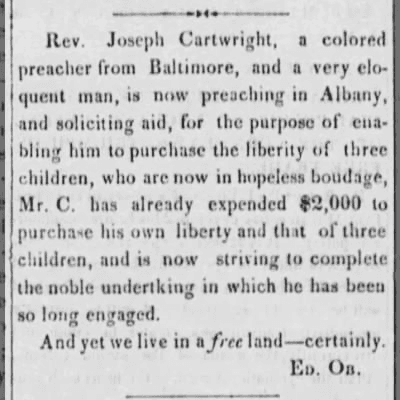 Rev. Joseph Cartwright, a colored preacher from Baltimore, and a very eloquent man, is now preaching in Albany, and soliciting aid, for the purpose of enabling him to purchase the liberity of three children, who are now in hopeless boudage, Mr. C. has already expended $2,000 to purchase his own liberty and that of three children, and is now striving to complete the noble undertking in which he has been so long engaged.

And yet we live in a free land—certainly.

Ed. Ob.